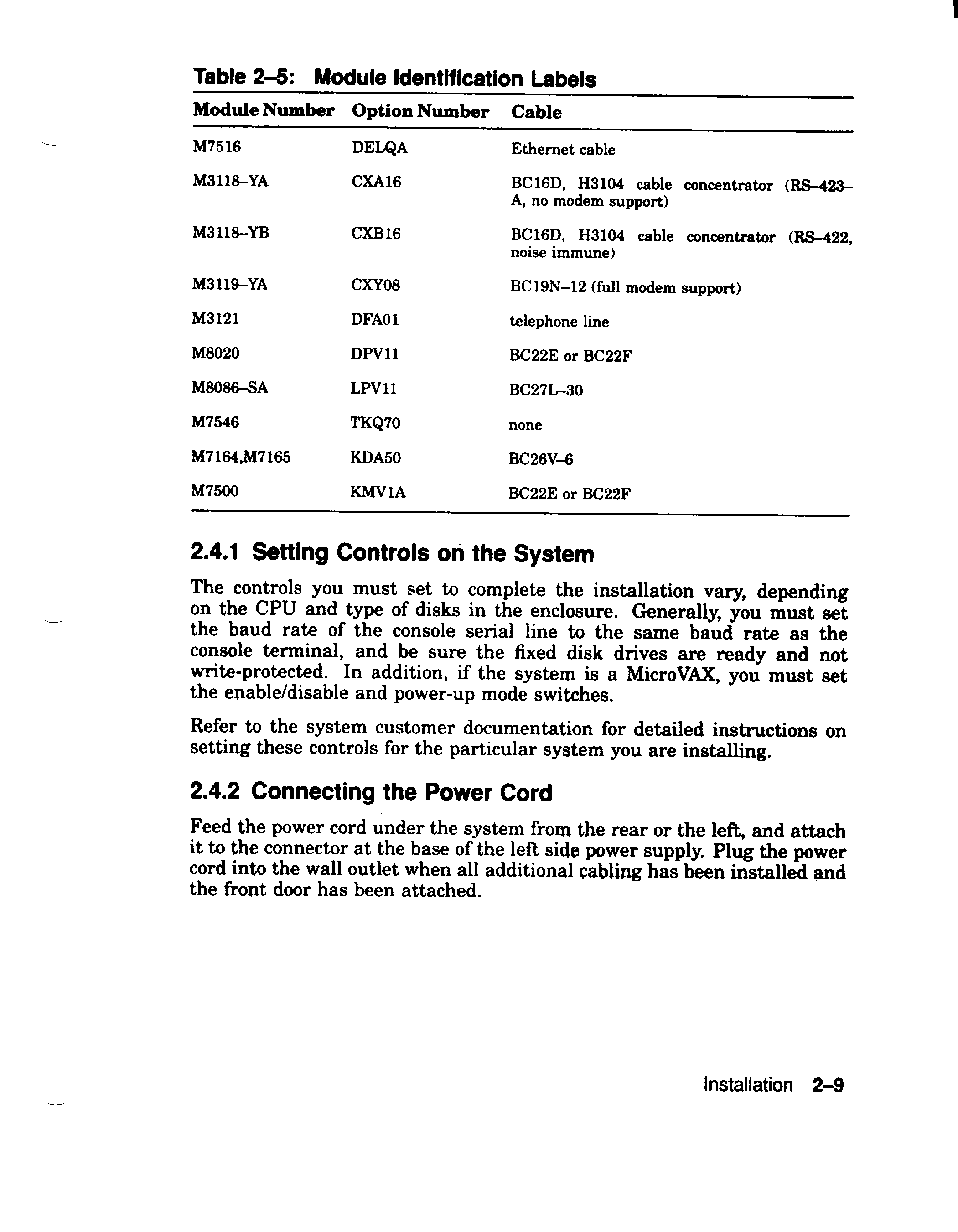 Table 2–5: Module Identification Labels

| Module Number | Option Number | Cable |
|---|---|---|
| M7516 | DELQA | Ethernet cable |
| M3118–YA | CXA16 | BC16D, H3104 cable concentrator (RS–423–A, no modem support) |
| M3118–YB | CXB16 | BC16D, H3104 cable concentrator (RS–422, noise immune) |
| M3119–YA | CXY08 | BC19N–12 (full modem support) |
| M3121 | DFA01 | telephone line |
| M8020 | DPV11 | BC22E or BC22F |
| M8086–SA | LPV11 | BC27L–30 |
| M7546 | TKQ70 | none |
| M7164,M7165 | KDA50 | BC26V–6 |
| M7500 | KMV1A | BC22E or BC22F |

2.4.1 Setting Controls on the System

The controls you must set to complete the installation vary, depending on the CPU and type of disks in the enclosure. Generally, you must set the baud rate of the console serial line to the same baud rate as the console terminal, and be sure the fixed disk drives are ready and not write-protected. In addition, if the system is a MicroVAX, you must set the enable/disable and power-up mode switches.

Refer to the system customer documentation for detailed instructions on setting these controls for the particular system you are installing.

2.4.2 Connecting the Power Cord

Feed the power cord under the system from the rear or the left, and attach it to the connector at the base of the left side power supply. Plug the power cord into the wall outlet when all additional cabling has been installed and the front door has been attached.

Installation 2–9